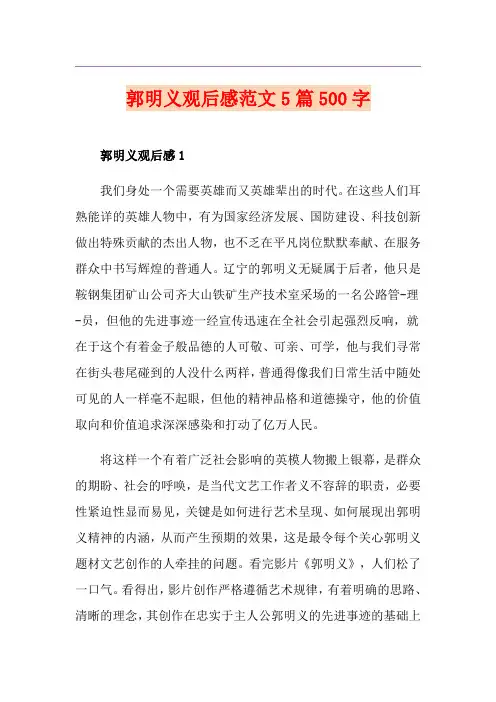 郭明义观后感范文5篇500字

郭明义观后感1

我们身处一个需要英雄而又英雄辈出的时代。在这些人们耳熟能详的英雄人物中，有为国家经济发展、国防建设、科技创新做出特殊贡献的杰出人物，也不乏在平凡岗位默默奉献、在服务群众中书写辉煌的普通人。辽宁的郭明义无疑属于后者，他只是鞍钢集团矿山公司齐大山铁矿生产技术室采场的一名公路管-理-员，但他的先进事迹一经宣传迅速在全社会引起强烈反响，就在于这个有着金子般品德的人可敬、可亲、可学，他与我们寻常在街头巷尾碰到的人没什么两样，普通得像我们日常生活中随处可见的人一样毫不起眼，但他的精神品格和道德操守，他的价值取向和价值追求深深感染和打动了亿万人民。

将这样一个有着广泛社会影响的英模人物搬上银幕，是群众的期盼、社会的呼唤，是当代文艺工作者义不容辞的职责，必要性紧迫性显而易见，关键是如何进行艺术呈现、如何展现出郭明义精神的内涵，从而产生预期的效果，这是最令每个关心郭明义题材文艺创作的人牵挂的问题。看完影片《郭明义》，人们松了一口气。看得出，影片创作严格遵循艺术规律，有着明确的思路、清晰的理念，其创作在忠实于主人公郭明义的先进事迹的基础上